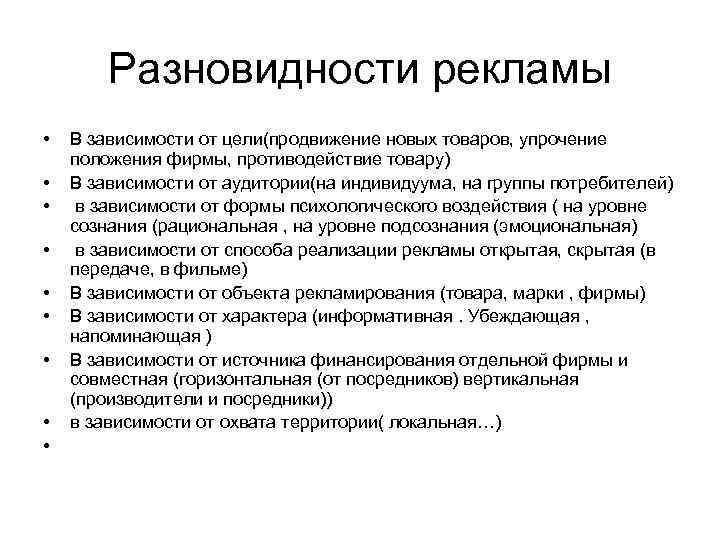 Разновидности рекламы

• В зависимости от цели(продвижение новых товаров, упрочение положения фирмы, противодействие товару)
• В зависимости от аудитории(на индивидуума, на группы потребителей)
• в зависимости от формы психологического воздействия ( на уровне сознания (рациональная , на уровне подсознания (эмоциональная)
• в зависимости от способа реализации рекламы открытая, скрытая (в передаче, в фильме)
• В зависимости от объекта рекламирования (товара, марки , фирмы)
• В зависимости от характера (информативная . Убеждающая , напоминающая )
• В зависимости от источника финансирования отдельной фирмы и совместная (горизонтальная (от посредников) вертикальная (производители и посредники))
• в зависимости от охвата территории( локальная…)
•